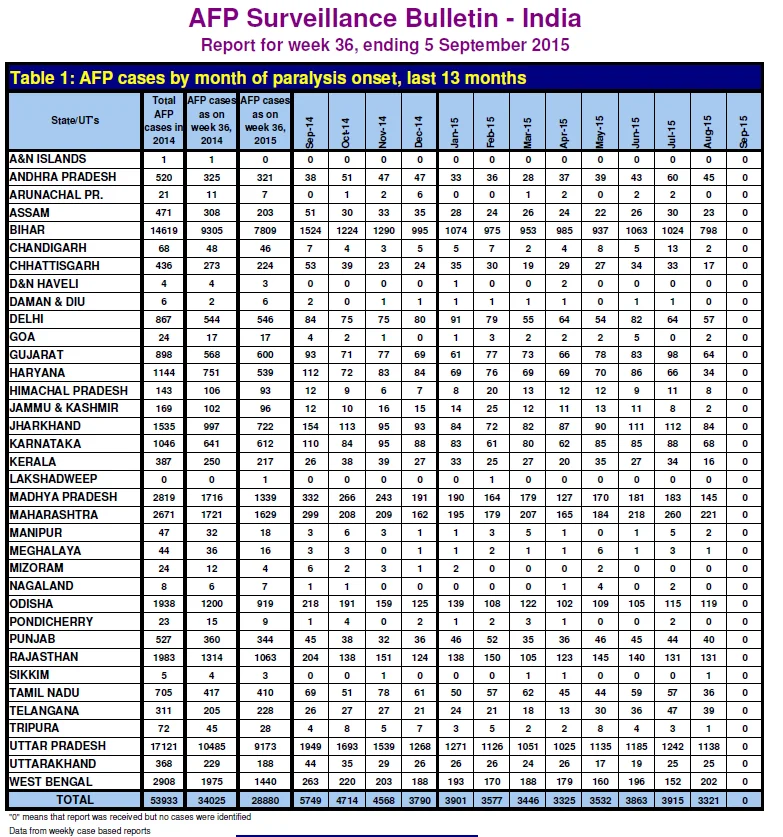 AFP Surveillance Bulletin - India
Report for week 36, ending 5 September 2015

Table 1: AFP cases by month of paralysis onset, last 13 months

| State/UT's | Total AFP cases in 2014 | AFP cases as on week 36, 2014 | AFP cases as on week 36, 2015 | Sep-14 | Oct-14 | Nov-14 | Dec-14 | Jan-15 | Feb-15 | Mar-15 | Apr-15 | May-15 | Jun-15 | Jul-15 | Aug-15 | Sep-15 |
|---|---|---|---|---|---|---|---|---|---|---|---|---|---|---|---|---|
| A&N ISLANDS | 1 | 1 | 0 | 0 | 0 | 0 | 0 | 0 | 0 | 0 | 0 | 0 | 0 | 0 | 0 | 0 |
| ANDHRA PRADESH | 520 | 325 | 321 | 38 | 51 | 47 | 47 | 33 | 36 | 28 | 37 | 39 | 43 | 60 | 45 | 0 |
| ARUNACHAL PR. | 21 | 11 | 7 | 0 | 1 | 2 | 6 | 0 | 0 | 1 | 2 | 0 | 2 | 2 | 0 | 0 |
| ASSAM | 471 | 308 | 203 | 51 | 30 | 33 | 35 | 28 | 24 | 26 | 24 | 22 | 26 | 30 | 23 | 0 |
| BIHAR | 14619 | 9305 | 7809 | 1524 | 1224 | 1290 | 995 | 1074 | 975 | 953 | 985 | 937 | 1063 | 1024 | 798 | 0 |
| CHANDIGARH | 68 | 48 | 46 | 7 | 4 | 3 | 5 | 5 | 7 | 2 | 4 | 8 | 5 | 13 | 2 | 0 |
| CHHATTISGARH | 436 | 273 | 224 | 53 | 39 | 23 | 24 | 35 | 30 | 19 | 29 | 27 | 34 | 33 | 17 | 0 |
| D&N HAVELI | 4 | 4 | 3 | 0 | 0 | 0 | 0 | 1 | 0 | 0 | 2 | 0 | 0 | 0 | 0 | 0 |
| DAMAN & DIU | 6 | 2 | 6 | 2 | 0 | 1 | 1 | 1 | 1 | 1 | 1 | 0 | 1 | 1 | 0 | 0 |
| DELHI | 867 | 544 | 546 | 84 | 75 | 75 | 80 | 91 | 79 | 55 | 64 | 54 | 82 | 64 | 57 | 0 |
| GOA | 24 | 17 | 17 | 4 | 2 | 1 | 0 | 1 | 3 | 2 | 2 | 2 | 5 | 0 | 2 | 0 |
| GUJARAT | 898 | 568 | 600 | 93 | 71 | 77 | 69 | 61 | 77 | 73 | 66 | 78 | 83 | 98 | 64 | 0 |
| HARYANA | 1144 | 751 | 539 | 112 | 72 | 83 | 84 | 69 | 76 | 69 | 69 | 70 | 86 | 66 | 34 | 0 |
| HIMACHAL PRADESH | 143 | 106 | 93 | 12 | 9 | 6 | 7 | 8 | 20 | 13 | 12 | 12 | 9 | 11 | 8 | 0 |
| JAMMU & KASHMIR | 169 | 102 | 96 | 12 | 10 | 16 | 15 | 14 | 25 | 12 | 11 | 13 | 11 | 8 | 2 | 0 |
| JHARKHAND | 1535 | 997 | 722 | 154 | 113 | 95 | 93 | 84 | 72 | 82 | 87 | 90 | 111 | 112 | 84 | 0 |
| KARNATAKA | 1046 | 641 | 612 | 110 | 84 | 95 | 88 | 83 | 61 | 80 | 62 | 85 | 85 | 88 | 68 | 0 |
| KERALA | 387 | 250 | 217 | 26 | 38 | 39 | 27 | 33 | 25 | 27 | 20 | 35 | 27 | 34 | 16 | 0 |
| LAKSHADWEEP | 0 | 0 | 1 | 0 | 0 | 0 | 0 | 0 | 1 | 0 | 0 | 0 | 0 | 0 | 0 | 0 |
| MADHYA PRADESH | 2819 | 1716 | 1339 | 332 | 266 | 243 | 191 | 190 | 164 | 179 | 127 | 170 | 181 | 183 | 145 | 0 |
| MAHARASHTRA | 2671 | 1721 | 1629 | 299 | 208 | 209 | 162 | 195 | 179 | 207 | 165 | 184 | 218 | 260 | 221 | 0 |
| MANIPUR | 47 | 32 | 18 | 3 | 6 | 3 | 1 | 1 | 3 | 5 | 1 | 0 | 1 | 5 | 2 | 0 |
| MEGHALAYA | 44 | 36 | 16 | 3 | 3 | 0 | 1 | 1 | 2 | 1 | 1 | 6 | 1 | 3 | 1 | 0 |
| MIZORAM | 24 | 12 | 4 | 6 | 2 | 3 | 1 | 2 | 0 | 0 | 0 | 2 | 0 | 0 | 0 | 0 |
| NAGALAND | 8 | 6 | 7 | 1 | 1 | 0 | 0 | 0 | 0 | 0 | 1 | 4 | 0 | 2 | 0 | 0 |
| ODISHA | 1938 | 1200 | 919 | 218 | 191 | 159 | 125 | 139 | 108 | 122 | 102 | 109 | 105 | 115 | 119 | 0 |
| PONDICHERRY | 23 | 15 | 9 | 1 | 4 | 0 | 2 | 1 | 2 | 3 | 1 | 0 | 0 | 2 | 0 | 0 |
| PUNJAB | 527 | 360 | 344 | 45 | 38 | 32 | 36 | 46 | 52 | 35 | 36 | 46 | 45 | 44 | 40 | 0 |
| RAJASTHAN | 1983 | 1314 | 1063 | 204 | 138 | 151 | 124 | 138 | 150 | 105 | 123 | 145 | 140 | 131 | 131 | 0 |
| SIKKIM | 5 | 4 | 3 | 0 | 0 | 1 | 0 | 0 | 0 | 1 | 1 | 0 | 0 | 0 | 1 | 0 |
| TAMIL NADU | 705 | 417 | 410 | 69 | 51 | 78 | 61 | 50 | 57 | 62 | 45 | 44 | 59 | 57 | 36 | 0 |
| TELANGANA | 311 | 205 | 228 | 26 | 27 | 27 | 21 | 24 | 21 | 18 | 13 | 30 | 36 | 47 | 39 | 0 |
| TRIPURA | 72 | 45 | 28 | 4 | 8 | 5 | 7 | 3 | 5 | 2 | 2 | 8 | 4 | 3 | 1 | 0 |
| UTTAR PRADESH | 17121 | 10485 | 9173 | 1949 | 1693 | 1539 | 1268 | 1271 | 1126 | 1051 | 1025 | 1135 | 1185 | 1242 | 1138 | 0 |
| UTTARAKHAND | 368 | 229 | 188 | 44 | 35 | 29 | 26 | 26 | 26 | 24 | 26 | 17 | 19 | 25 | 25 | 0 |
| WEST BENGAL | 2908 | 1975 | 1440 | 263 | 220 | 203 | 188 | 193 | 170 | 188 | 179 | 160 | 196 | 152 | 202 | 0 |
| TOTAL | 53933 | 34025 | 28880 | 5749 | 4714 | 4568 | 3790 | 3901 | 3577 | 3446 | 3325 | 3532 | 3863 | 3915 | 3321 | 0 |

"0" means that report was received but no cases were identified
Data from weekly case based reports